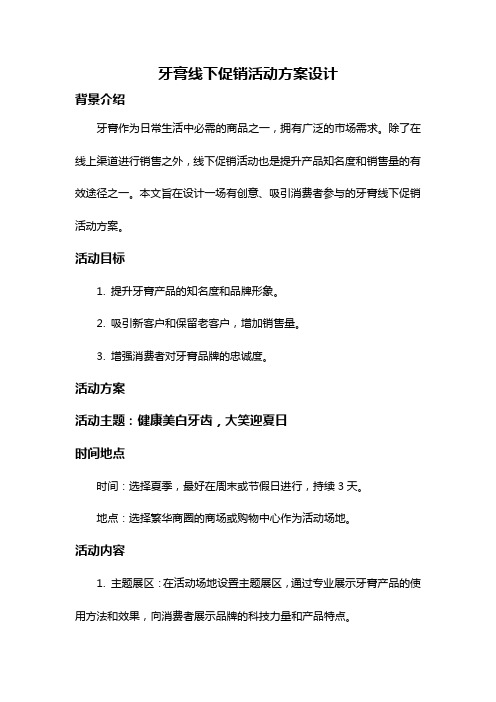 牙膏线下促销活动方案设计

背景介绍

牙膏作为日常生活中必需的商品之一，拥有广泛的市场需求。除了在线上渠道进行销售之外，线下促销活动也是提升产品知名度和销售量的有效途径之一。本文旨在设计一场有创意、吸引消费者参与的牙膏线下促销活动方案。

活动目标

1. 提升牙膏产品的知名度和品牌形象。

2. 吸引新客户和保留老客户，增加销售量。

3. 增强消费者对牙膏品牌的忠诚度。

活动方案

活动主题：健康美白牙齿，大笑迎夏日

时间地点

时间：选择夏季，最好在周末或节假日进行，持续 3 天。

地点：选择繁华商圈的商场或购物中心作为活动场地。

活动内容

1. 主题展区：在活动场地设置主题展区，通过专业展示牙膏产品的使用方法和效果，向消费者展示品牌的科技力量和产品特点。